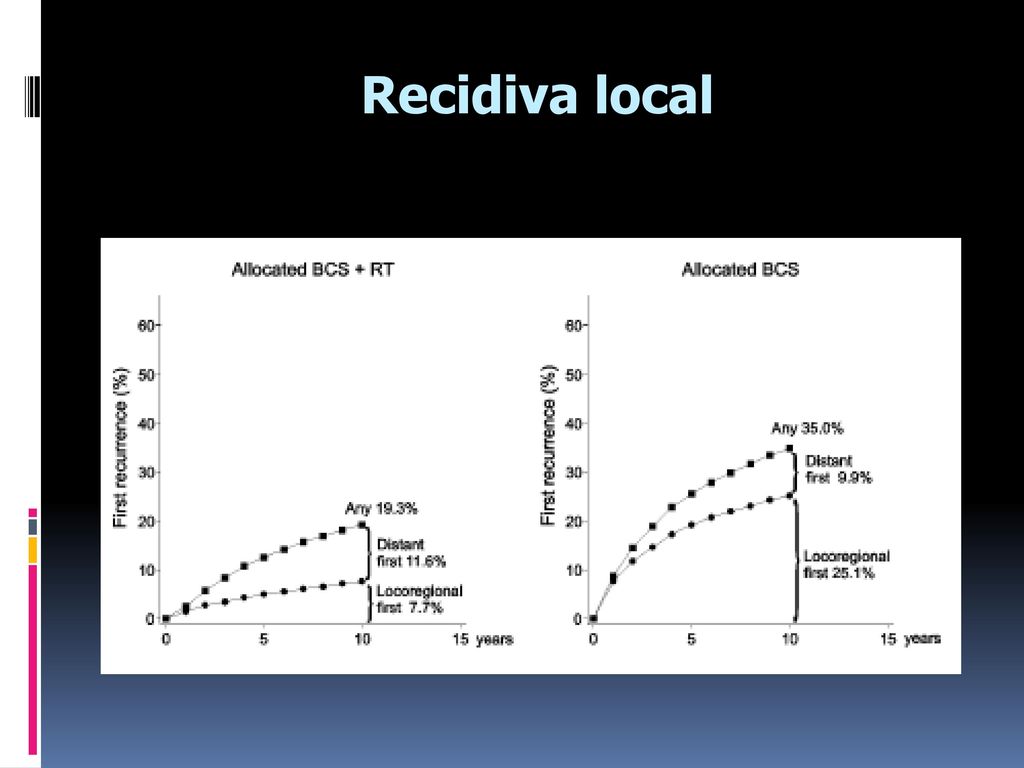 Recidiva local

Allocated BCS + RT

First recurrence (%)

60
50
40
30
20
10
0

Any 19.3%

Distant first 11.6%

Locoregional first 7.7%

0 5 10 15 years

Allocated BCS

First recurrence (%)

60
50
40
30
20
10
0

Any 35.0%

Distant first 9.9%

Locoregional first 25.1%

0 5 10 15 years